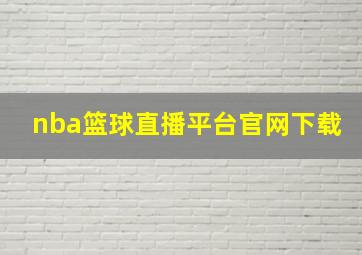 nba篮球直播平台官网下载